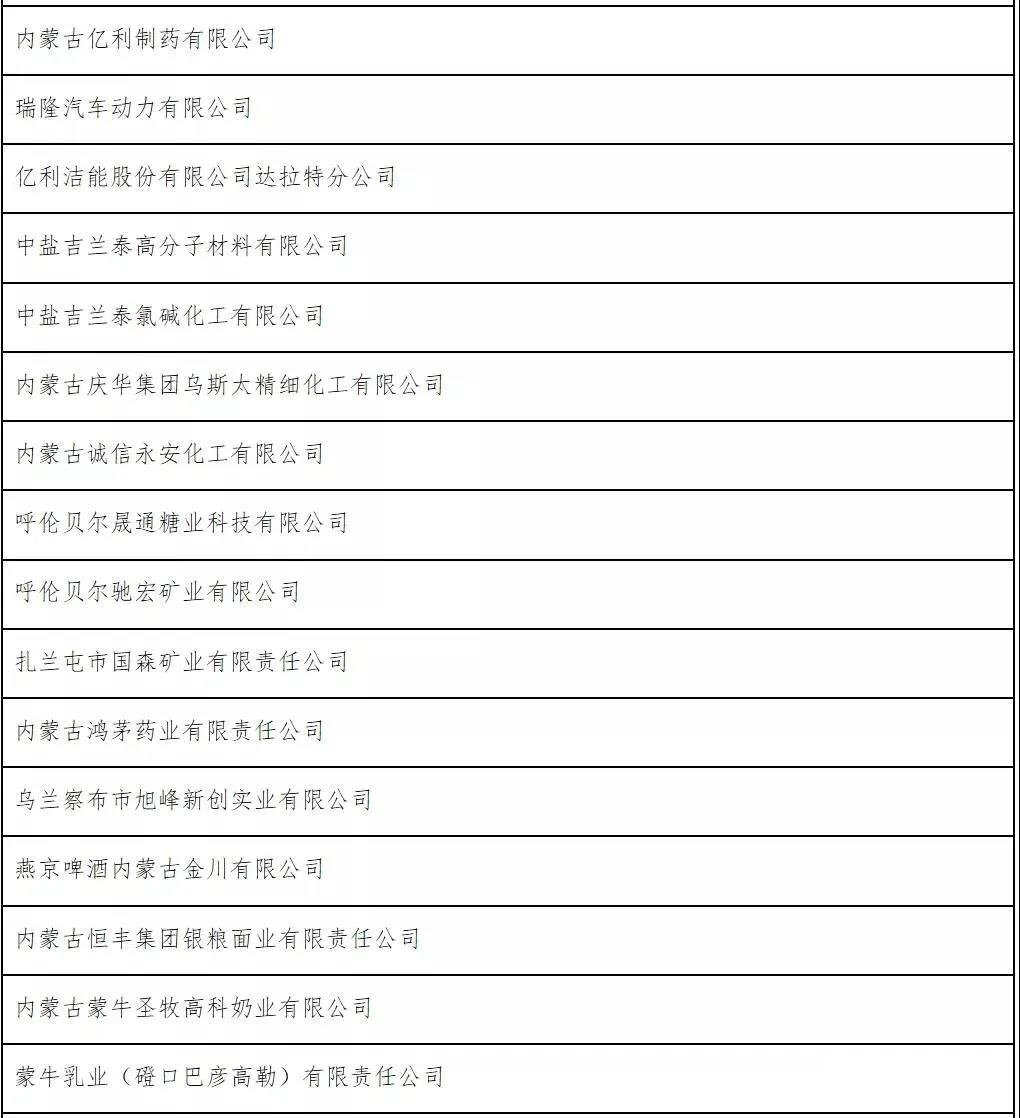 | 内蒙古亿利制药有限公司 |
|---|
| 瑞隆汽车动力有限公司 |
| 亿利洁能股份有限公司达拉特分公司 |
| 中盐吉兰泰高分子材料有限公司 |
| 中盐吉兰泰氯碱化工有限公司 |
| 内蒙古庆华集团乌斯太精细化工有限公司 |
| 内蒙古诚信永安化工有限公司 |
| 呼伦贝尔晟通糖业科技有限公司 |
| 呼伦贝尔驰宏矿业有限公司 |
| 扎兰屯市国森矿业有限责任公司 |
| 内蒙古鸿茅药业有限责任公司 |
| 乌兰察布市旭峰新创实业有限公司 |
| 燕京啤酒内蒙古金川有限公司 |
| 内蒙古恒丰集团银粮面业有限责任公司 |
| 内蒙古蒙牛圣牧高科奶业有限公司 |
| 蒙牛乳业（磴口巴彦高勒）有限责任公司 |